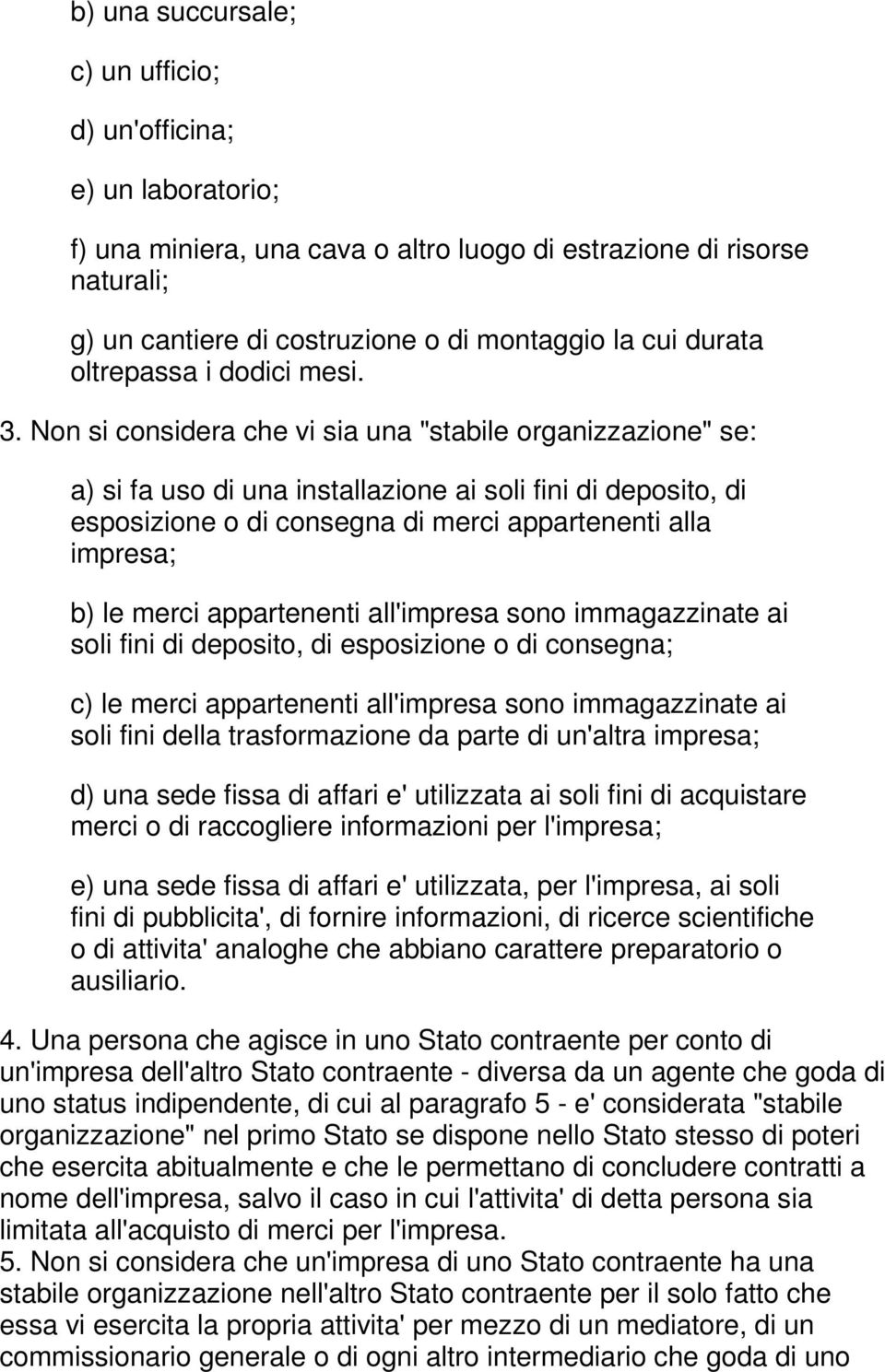 b) una succursale;

c) un ufficio;

d) un'officina;

e) un laboratorio;

f) una miniera, una cava o altro luogo di estrazione di risorse naturali;

g) un cantiere di costruzione o di montaggio la cui durata oltrepassa i dodici mesi.

3. Non si considera che vi sia una "stabile organizzazione" se:

a) si fa uso di una installazione ai soli fini di deposito, di esposizione o di consegna di merci appartenenti alla impresa;

b) le merci appartenenti all'impresa sono immagazzinate ai soli fini di deposito, di esposizione o di consegna;

c) le merci appartenenti all'impresa sono immagazzinate ai soli fini della trasformazione da parte di un'altra impresa;

d) una sede fissa di affari e' utilizzata ai soli fini di acquistare merci o di raccogliere informazioni per l'impresa;

e) una sede fissa di affari e' utilizzata, per l'impresa, ai soli fini di pubblicita', di fornire informazioni, di ricerce scientifiche o di attivita' analoghe che abbiano carattere preparatorio o ausiliario.

4. Una persona che agisce in uno Stato contraente per conto di un'impresa dell'altro Stato contraente - diversa da un agente che goda di uno status indipendente, di cui al paragrafo 5 - e' considerata "stabile organizzazione" nel primo Stato se dispone nello Stato stesso di poteri che esercita abitualmente e che le permettano di concludere contratti a nome dell'impresa, salvo il caso in cui l'attivita' di detta persona sia limitata all'acquisto di merci per l'impresa.
5. Non si considera che un'impresa di uno Stato contraente ha una stabile organizzazione nell'altro Stato contraente per il solo fatto che essa vi esercita la propria attivita' per mezzo di un mediatore, di un commissionario generale o di ogni altro intermediario che goda di uno